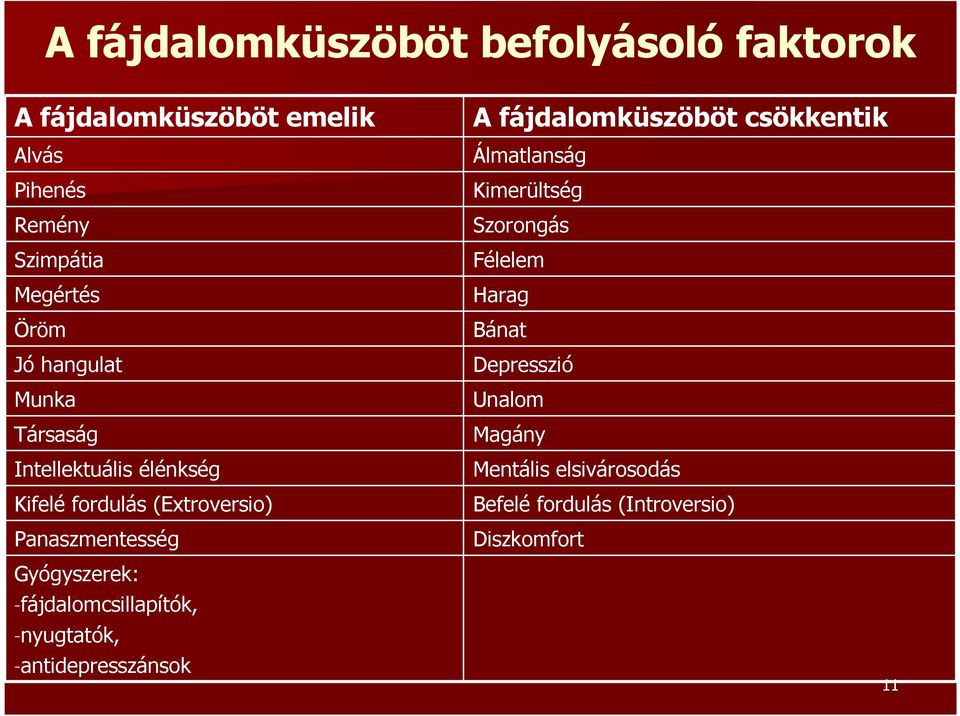 A fájdalomküszöböt befolyásoló faktorok

| A fájdalomküszöböt emelik | A fájdalomküszöböt csökkentik |
|---|---|
| Alvás | Álmatlanság |
| Pihenés | Kimerültség |
| Remény | Szorongás |
| Szimpátia | Félelem |
| Megértés | Harag |
| Öröm | Bánat |
| Jó hangulat | Depresszió |
| Munka | Unalom |
| Társaság | Magány |
| Intellektuális élénkség | Mentális elsivárosodás |
| Kifelé fordulás (Extroversio) | Befelé fordulás (Introversio) |
| Panaszmentesség | Diszkomfort |
| Gyógyszerek: -fájdalomcsillapítók, -nyugtatók, -antidepresszánsok | |

11